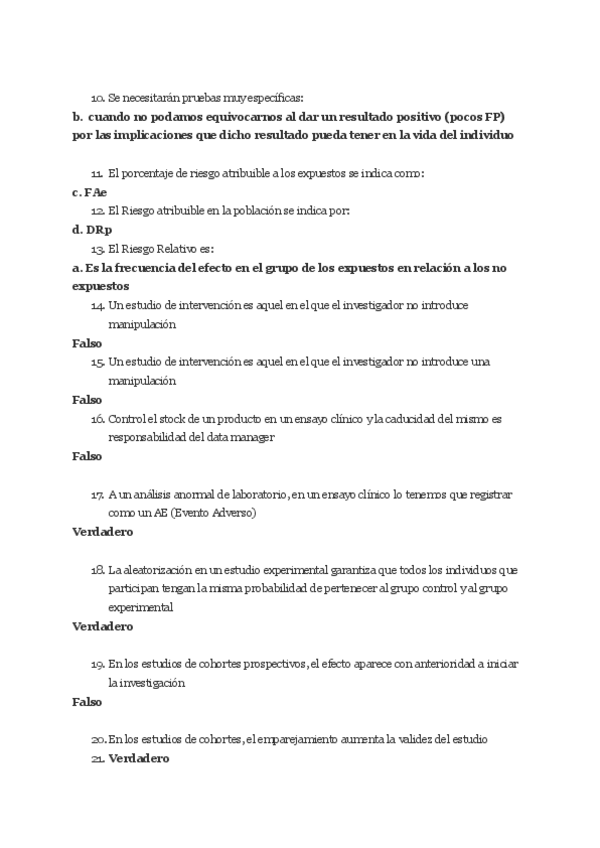 10. Se necesitarán pruebas muy específicas:
b. cuando no podamos equivocarnos al dar un resultado positivo (pocos FP) por las implicaciones que dicho resultado pueda tener en la vida del individuo

11. El porcentaje de riesgo atribuible a los expuestos se indica como:
c. FAe
12. El Riesgo atribuible en la población se indica por:
d. DRp
13. El Riesgo Relativo es:
a. Es la frecuencia del efecto en el grupo de los expuestos en relación a los no expuestos
14. Un estudio de intervención es aquel en el que el investigador no introduce manipulación
Falso
15. Un estudio de intervención es aquel en el que el investigador no introduce una manipulación
Falso
16. Control el stock de un producto en un ensayo clínico y la caducidad del mismo es responsabilidad del data manager
Falso

17. A un análisis anormal de laboratorio, en un ensayo clínico lo tenemos que registrar como un AE (Evento Adverso)
Verdadero

18. La aleatorización en un estudio experimental garantiza que todos los individuos que participan tengan la misma probabilidad de pertenecer al grupo control y al grupo experimental
Verdadero

19. En los estudios de cohortes prospectivos, el efecto aparece con anterioridad a iniciar la investigación
Falso

20. En los estudios de cohortes, el emparejamiento aumenta la validez del estudio
21. Verdadero